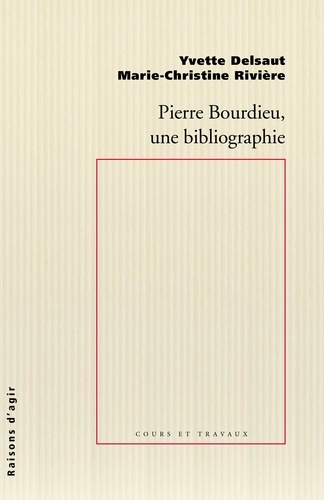 Yvette Delsaut
Marie-Christine Rivière

Pierre Bourdieu, une bibliographie

COURS ET TRAVAUX

Raisons d'agir